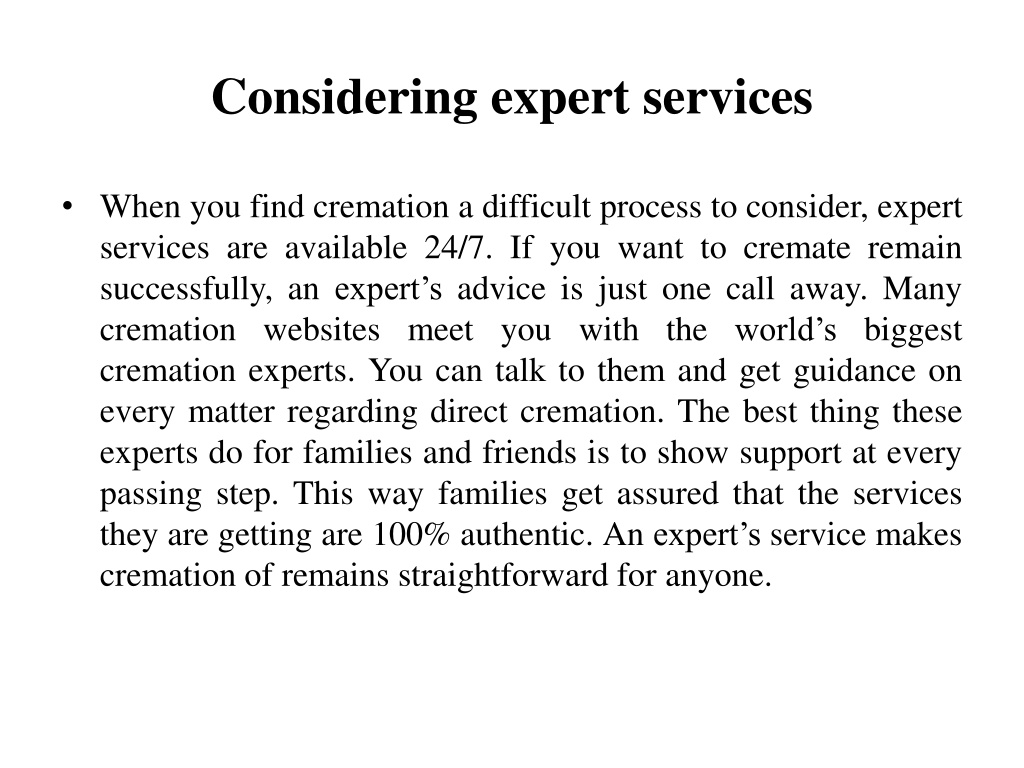 Considering expert services

• When you find cremation a difficult process to consider, expert services are available 24/7. If you want to cremate remain successfully, an expert’s advice is just one call away. Many cremation websites meet you with the world’s biggest cremation experts. You can talk to them and get guidance on every matter regarding direct cremation. The best thing these experts do for families and friends is to show support at every passing step. This way families get assured that the services they are getting are 100% authentic. An expert’s service makes cremation of remains straightforward for anyone.